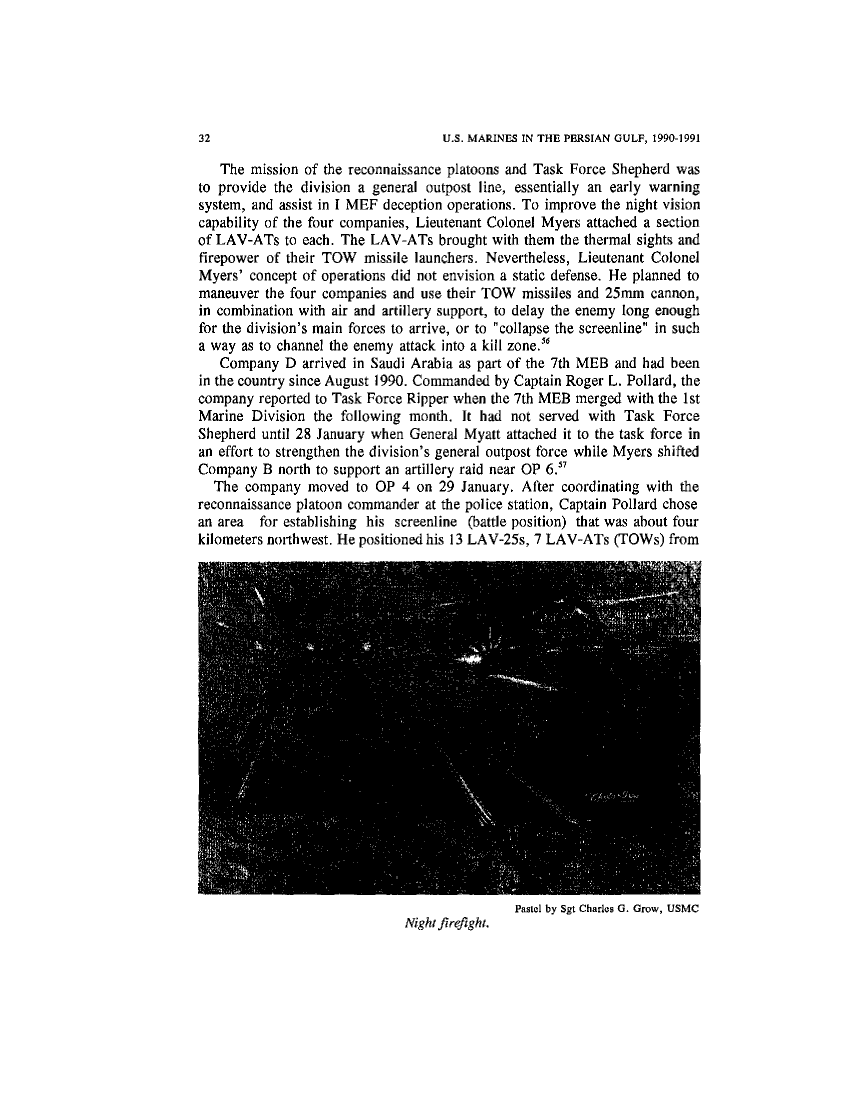 32 U.S. MARINES IN THE PERSIAN GULF, 1990-1991

The mission of the reconnaissance platoons and Task Force Shepherd was to provide the division a general outpost line, essentially an early warning system, and assist in I MEF deception operations. To improve the night vision capability of the four companies, Lieutenant Colonel Myers attached a section of LAV-ATs to each. The LAV-ATs brought with them the thermal sights and firepower of their TOW missile launchers. Nevertheless, Lieutenant Colonel Myers' concept of operations did not envision a static defense. He planned to maneuver the four companies and use their TOW missiles and 25mm cannon, in combination with air and artillery support, to delay the enemy long enough for the division's main forces to arrive, or to "collapse the screenline" in such a way as to channel the enemy attack into a kill zone.$^{56}$

Company D arrived in Saudi Arabia as part of the 7th MEB and had been in the country since August 1990. Commanded by Captain Roger L. Pollard, the company reported to Task Force Ripper when the 7th MEB merged with the 1st Marine Division the following month. It had not served with Task Force Shepherd until 28 January when General Myatt attached it to the task force in an effort to strengthen the division's general outpost force while Myers shifted Company B north to support an artillery raid near OP 6.$^{57}$

The company moved to OP 4 on 29 January. After coordinating with the reconnaissance platoon commander at the police station, Captain Pollard chose an area for establishing his screenline (battle position) that was about four kilometers northwest. He positioned his 13 LAV-25s, 7 LAV-ATs (TOWs) from

Pastel by Sgt Charles G. Grow, USMC

Night firefight.